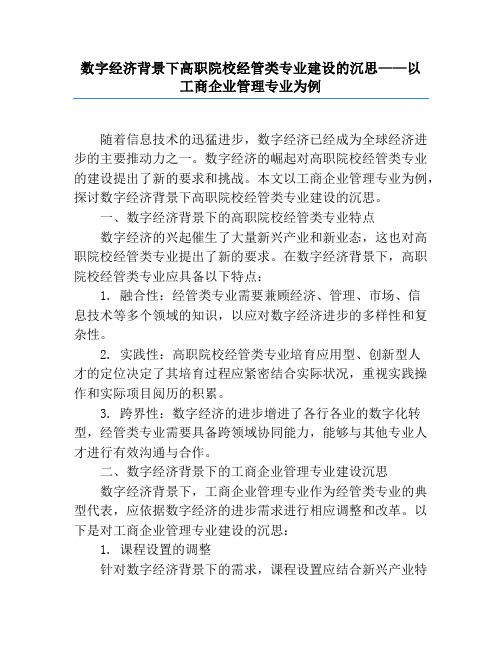 数字经济背景下高职院校经管类专业建设的沉思——以工商企业管理专业为例

随着信息技术的迅猛进步，数字经济已经成为全球经济进步的主要推动力之一。数字经济的崛起对高职院校经管类专业的建设提出了新的要求和挑战。本文以工商企业管理专业为例，探讨数字经济背景下高职院校经管类专业建设的沉思。

一、数字经济背景下的高职院校经管类专业特点

数字经济的兴起催生了大量新兴产业和新业态，这也对高职院校经管类专业提出了新的要求。在数字经济背景下，高职院校经管类专业应具备以下特点：

1. 融合性：经管类专业需要兼顾经济、管理、市场、信息技术等多个领域的知识，以应对数字经济进步的多样性和复杂性。

2. 实践性：高职院校经管类专业培育应用型、创新型人才的定位决定了其培育过程应紧密结合实际状况，重视实践操作和实际项目阅历的积累。

3. 跨界性：数字经济的进步增进了各行各业的数字化转型，经管类专业需要具备跨领域协同能力，能够与其他专业人才进行有效沟通与合作。

二、数字经济背景下的工商企业管理专业建设沉思

数字经济背景下，工商企业管理专业作为经管类专业的典型代表，应依据数字经济的进步需求进行相应调整和改革。以下是对工商企业管理专业建设的沉思：

1. 课程设置的调整

针对数字经济背景下的需求，课程设置应结合新兴产业特